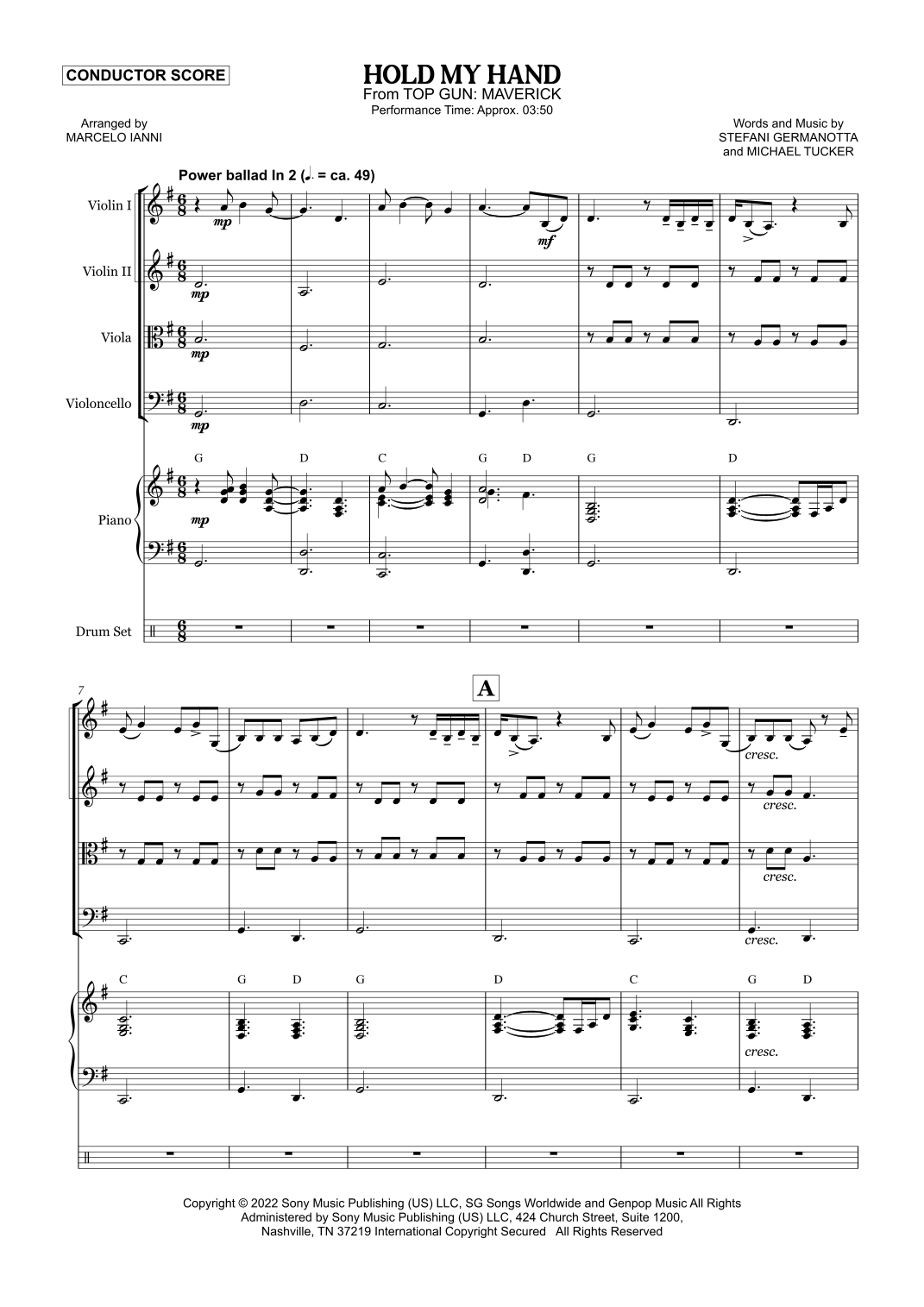 CONDUCTOR SCORE

HOLD MY HAND
From TOP GUN: MAVERICK
Performance Time: Approx. 03:50

Arranged by
MARCELO IANNI

Words and Music by
STEFANI GERMANOTTA
and MICHAEL TUCKER

Power ballad In 2 (♩. = ca. 49)

Violin I
mp
mf

Violin II
mp

Viola
mp

Violoncello
mp

G D C G D G D

Piano
mp

Drum Set

7

A

cresc.
cresc.
cresc.
cresc.

C G D G D C G D

cresc.

Copyright © 2022 Sony Music Publishing (US) LLC, SG Songs Worldwide and Genpop Music All Rights Administered by Sony Music Publishing (US) LLC, 424 Church Street, Suite 1200, Nashville, TN 37219 International Copyright Secured All Rights Reserved